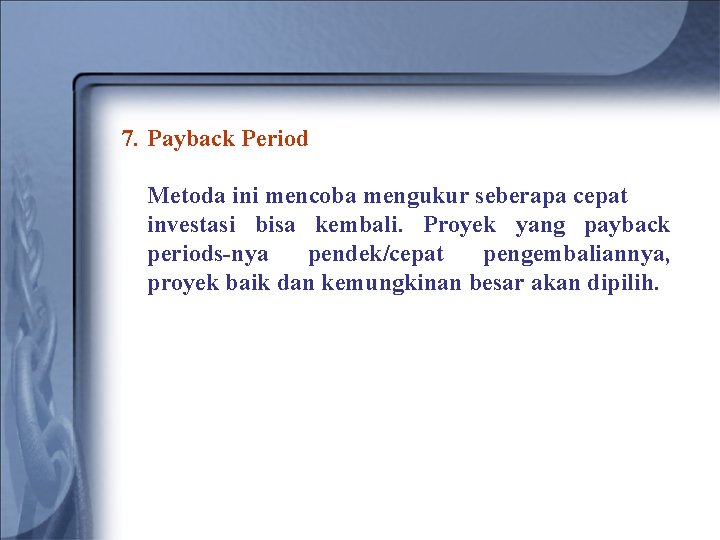 7. Payback Period

Metoda ini mencoba mengukur seberapa cepat investasi bisa kembali. Proyek yang payback periods-nya pendek/cepat pengembaliannya, proyek baik dan kemungkinan besar akan dipilih.